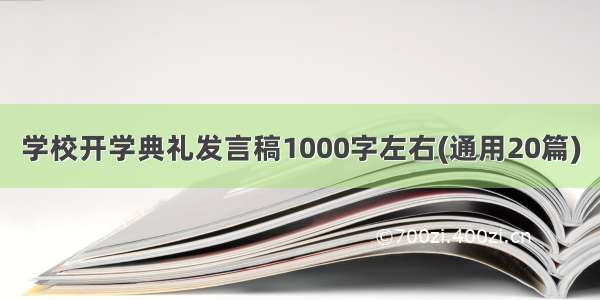 学校开学典礼发言稿1000字左右(通用20篇)

©700zi.400zi.cn